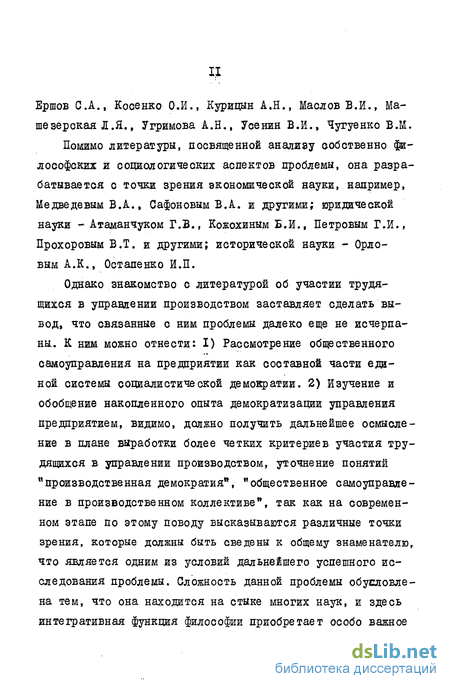 II

Ершов С.А., Косенко О.И., Курицын А.Н., Маслов В.И., Машезерская Л.Я., Угримова А.Н., Усенин В.И., Чугуенко В.М.

Помимо литературы, посвященной анализу собственно философских и социологических аспектов проблемы, она разрабатывается с точки зрения экономической науки, например, Медведевым В.А., Сафоновым В.А. и другими; юридической науки - Атаманчуком Г.В., Кожохиным Б.И., Петровым Г.И., Прохоровым В.Т. и другими; исторической науки - Орловым А.К., Остапенко И.П.

Однако знакомство с литературой об участии трудящихся в управлении производством заставляет сделать вывод, что связанные с ним проблемы далеко еще не исчерпаны. К ним можно отнести: I) Рассмотрение общественного самоуправления на предприятии как составной части единой системы социалистической демократии. 2) Изучение и обобщение накопленного опыта демократизации управления предприятием, видимо, должно получить дальнейшее осмысление в плане выработки более четких критериев участия трудящихся в управлении производством, уточнение понятий "производственная демократия", "общественное самоуправление в производственном коллективе", так как на современном этапе по этому поводу высказываются различные точки зрения, которые должны быть сведены к общему знаменателю, что является одним из условий дальнейшего успешного исследования проблемы. Сложность данной проблемы обусловлена тем, что она находится на стыке многих наук, и здесь интегративная функция философии приобретает особо важное

dsLib.net
библиотека диссертаций